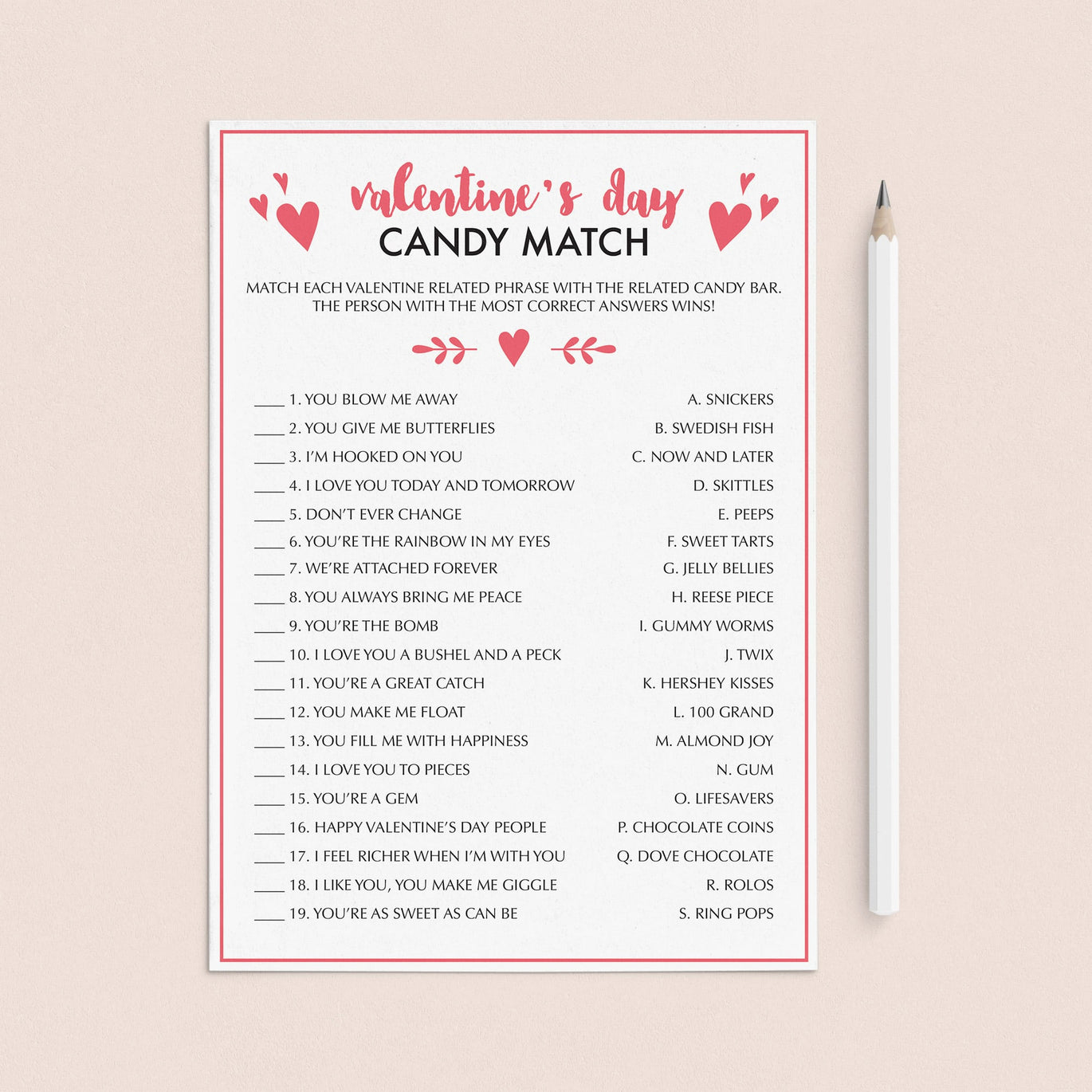 valentine's day
CANDY MATCH

MATCH EACH VALENTINE RELATED PHRASE WITH THE RELATED CANDY BAR. THE PERSON WITH THE MOST CORRECT ANSWERS WINS!

____ 1. YOU BLOW ME AWAY
____ 2. YOU GIVE ME BUTTERFLIES
____ 3. I'M HOOKED ON YOU
____ 4. I LOVE YOU TODAY AND TOMORROW
____ 5. DON'T EVER CHANGE
____ 6. YOU'RE THE RAINBOW IN MY EYES
____ 7. WE'RE ATTACHED FOREVER
____ 8. YOU ALWAYS BRING ME PEACE
____ 9. YOU'RE THE BOMB
____ 10. I LOVE YOU A BUSHEL AND A PECK
____ 11. YOU'RE A GREAT CATCH
____ 12. YOU MAKE ME FLOAT
____ 13. YOU FILL ME WITH HAPPINESS
____ 14. I LOVE YOU TO PIECES
____ 15. YOU'RE A GEM
____ 16. HAPPY VALENTINE'S DAY PEOPLE
____ 17. I FEEL RICHER WHEN I'M WITH YOU
____ 18. I LIKE YOU, YOU MAKE ME GIGGLE
____ 19. YOU'RE AS SWEET AS CAN BE

A. SNICKERS
B. SWEDISH FISH
C. NOW AND LATER
D. SKITTLES
E. PEEPS
F. SWEET TARTS
G. JELLY BELLIES
H. REESE PIECE
I. GUMMY WORMS
J. TWIX
K. HERSHEY KISSES
L. 100 GRAND
M. ALMOND JOY
N. GUM
O. LIFESAVERS
P. CHOCOLATE COINS
Q. DOVE CHOCOLATE
R. ROLOS
S. RING POPS